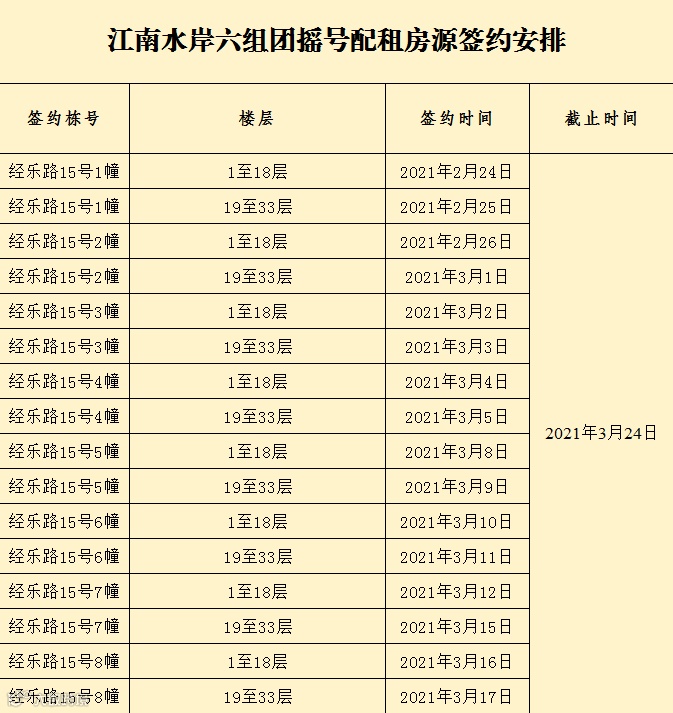 江南水岸六组团摇号配租房源签约安排

| 签约栋号 | 楼层 | 签约时间 | 截止时间 |
|---|---|---|---|
| 经乐路15号1幢 | 1至18层 | 2021年2月24日 | 2021年3月24日 |
| 经乐路15号1幢 | 19至33层 | 2021年2月25日 | |
| 经乐路15号2幢 | 1至18层 | 2021年2月26日 | |
| 经乐路15号2幢 | 19至33层 | 2021年3月1日 | |
| 经乐路15号3幢 | 1至18层 | 2021年3月2日 | |
| 经乐路15号3幢 | 19至33层 | 2021年3月3日 | |
| 经乐路15号4幢 | 1至18层 | 2021年3月4日 | |
| 经乐路15号4幢 | 19至33层 | 2021年3月5日 | |
| 经乐路15号5幢 | 1至18层 | 2021年3月8日 | |
| 经乐路15号5幢 | 19至33层 | 2021年3月9日 | |
| 经乐路15号6幢 | 1至18层 | 2021年3月10日 | |
| 经乐路15号6幢 | 19至33层 | 2021年3月11日 | |
| 经乐路15号7幢 | 1至18层 | 2021年3月12日 | |
| 经乐路15号7幢 | 19至33层 | 2021年3月15日 | |
| 经乐路15号8幢 | 1至18层 | 2021年3月16日 | |
| 经乐路15号8幢 | 19至33层 | 2021年3月17日 | |